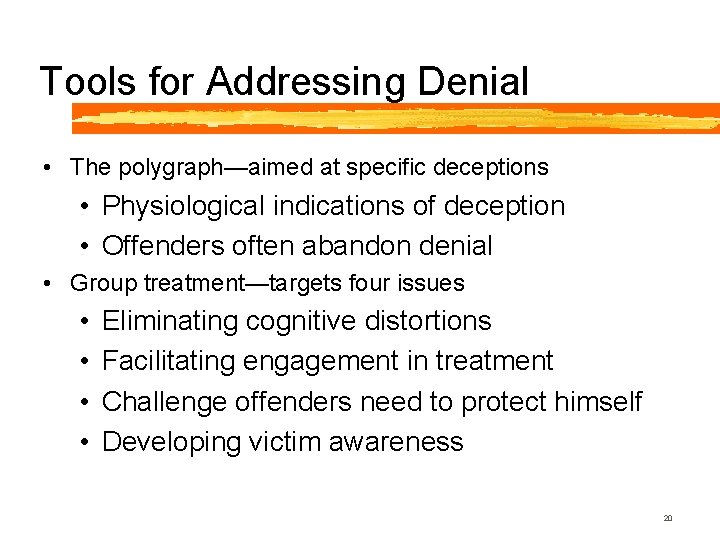 Tools for Addressing Denial

• The polygraph—aimed at specific deceptions
  • Physiological indications of deception
  • Offenders often abandon denial
• Group treatment—targets four issues
  • Eliminating cognitive distortions
  • Facilitating engagement in treatment
  • Challenge offenders need to protect himself
  • Developing victim awareness

20